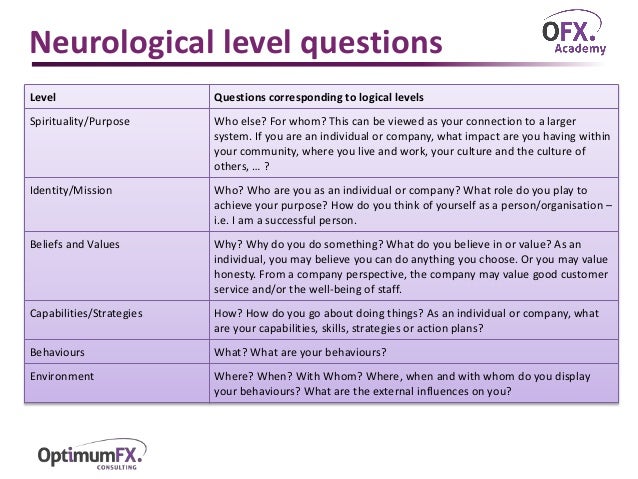 Neurological level questions

OFX. Academy

| Level | Questions corresponding to logical levels |
|---|---|
| Spirituality/Purpose | Who else? For whom? This can be viewed as your connection to a larger system. If you are an individual or company, what impact are you having within your community, where you live and work, your culture and the culture of others, … ? |
| Identity/Mission | Who? Who are you as an individual or company? What role do you play to achieve your purpose? How do you think of yourself as a person/organisation – i.e. I am a successful person. |
| Beliefs and Values | Why? Why do you do something? What do you believe in or value? As an individual, you may believe you can do anything you choose. Or you may value honesty. From a company perspective, the company may value good customer service and/or the well-being of staff. |
| Capabilities/Strategies | How? How do you go about doing things? As an individual or company, what are your capabilities, skills, strategies or action plans? |
| Behaviours | What? What are your behaviours? |
| Environment | Where? When? With Whom? Where, when and with whom do you display your behaviours? What are the external influences on you? |

OptimumFX. CONSULTING